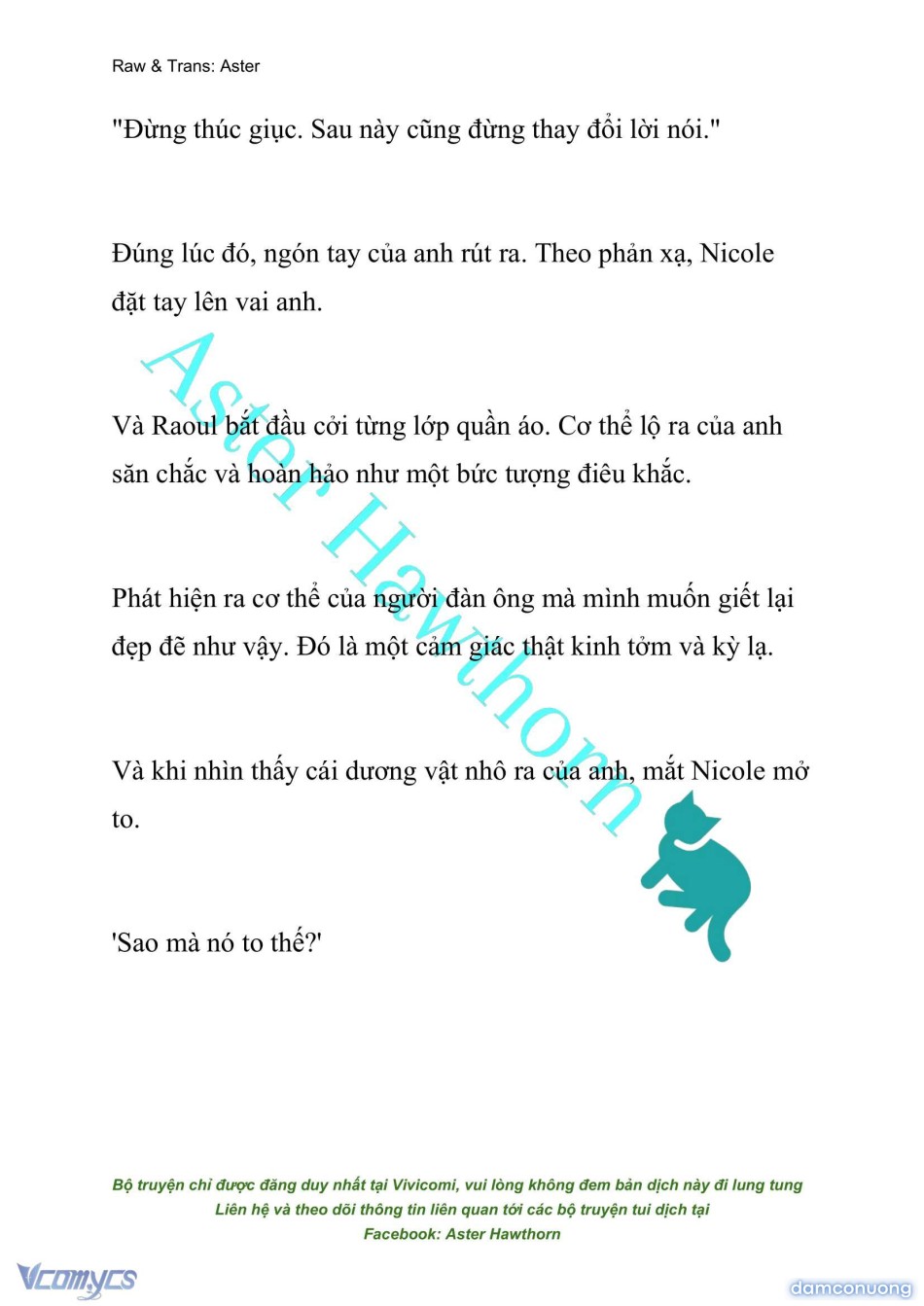 Raw & Trans: Aster

"Đừng thúc giục. Sau này cũng đừng thay đổi lời nói."

Đúng lúc đó, ngón tay của anh rút ra. Theo phản xạ, Nicole đặt tay lên vai anh.

Và Raoul bắt đầu cởi từng lớp quần áo. Cơ thể lộ ra của anh săn chắc và hoàn hảo như một bức tượng điêu khắc.

Phát hiện ra cơ thể của người đàn ông mà mình muốn giết lại đẹp đẽ như vậy. Đó là một cảm giác thật kinh tởm và kỳ lạ.

Và khi nhìn thấy cái dương vật nhô ra của anh, mắt Nicole mở to.

'Sao mà nó to thế?'

Aster Hawthorn

Bộ truyện chỉ được đăng duy nhất tại Vivicomi, vui lòng không đem bản dịch này đi lung tung
Liên hệ và theo dõi thông tin liên quan tới các bộ truyện tui dịch tại
Facebook: Aster Hawthorn

Vcomycs

damconuong